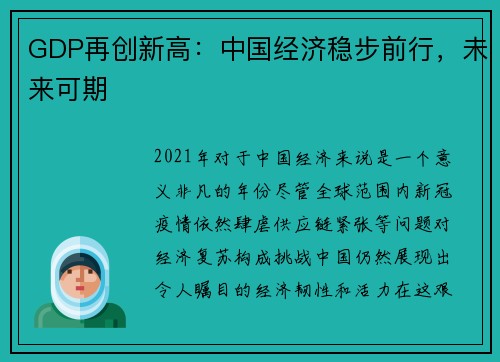 GDP再创新高：中国经济稳步前行，未来可期

2021年对于中国经济来说是一个意义非凡的年份尽管全球范围内新冠疫情依然肆虐供应链紧张等问题对经济复苏构成挑战中国仍然展现出令人瞩目的经济韧性和活力在这艰